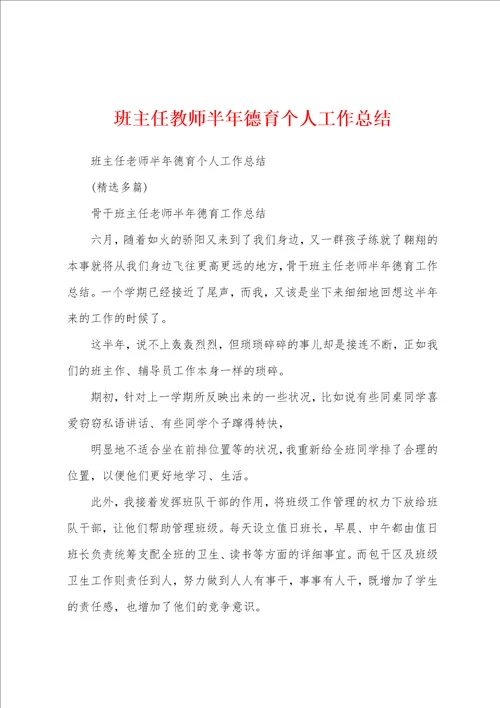 班主任教师半年德育个人工作总结

班主任老师半年德育个人工作总结

(精选多篇)

骨干班主任老师半年德育工作总结

六月，随着如火的骄阳又来到了我们身边，又一群孩子练就了翱翔的本事就将从我们身边飞往更高更远的地方，骨干班主任老师半年德育工作总结。一个学期已经接近了尾声，而我，又该是坐下来细细地回想这半年来的工作的时候了。

这半年，说不上轰轰烈烈，但琐琐碎碎的事儿却是接连不断，正如我们的班主作、辅导员工作本身一样的琐碎。

期初，针对上一学期所反映出来的一些状况，比如说有些同桌同学喜爱窃窃私语讲话、有些同学个子蹿得特快，

明显地不适合坐在前排位置等的状况，我重新给全班同学排了合理的位置，以便他们更好地学习、生活。

此外，我接着发挥班队干部的作用，将班级工作管理的权力下放给班队干部，让他们帮助管理班级。每天设立值日班长，早晨、中午都由值日班长负责统筹支配全班的卫生、读书等方面的详细事宜。而包干区及班级卫生工作则责任到人，努力做到人人有事干，事事有人干，既增加了学生的责任感，也增加了他们的竞争意识。